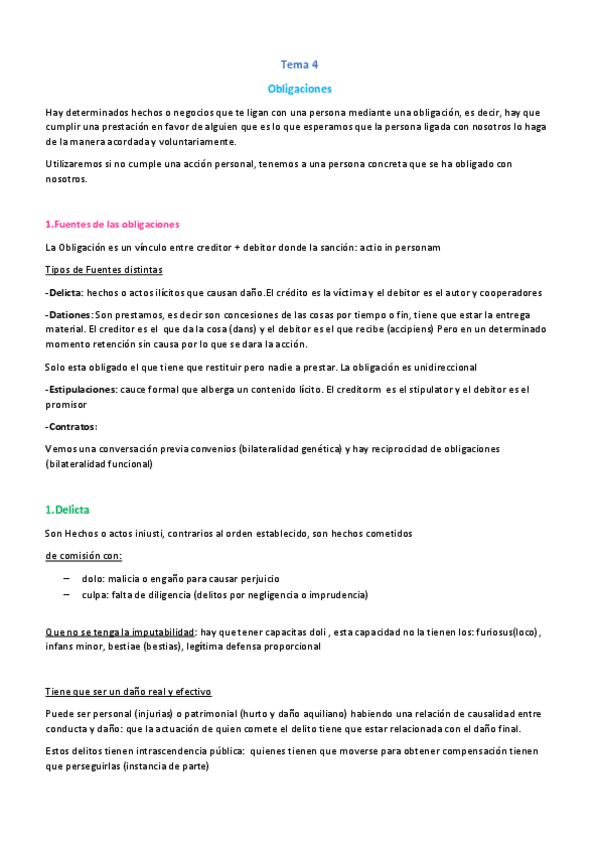 Tema 4

Obligaciones

Hay determinados hechos o negocios que te ligan con una persona mediante una obligación, es decir, hay que cumplir una prestación en favor de alguien que es lo que esperamos que la persona ligada con nosotros lo haga de la manera acordada y voluntariamente.

Utilizaremos si no cumple una acción personal, tenemos a una persona concreta que se ha obligado con nosotros.

1.Fuentes de las obligaciones

La Obligación es un vínculo entre creditor + debitor donde la sanción: actio in personam

Tipos de Fuentes distintas

-Delicta: hechos o actos ilícitos que causan daño.El crédito es la víctima y el debitor es el autor y cooperadores

-Dationes: Son prestamos, es decir son concesiones de las cosas por tiempo o fin, tiene que estar la entrega material. El creditor es el que da la cosa (dans) y el debitor es el que recibe (accipiens) Pero en un determinado momento retención sin causa por lo que se dara la acción.

Solo esta obligado el que tiene que restituir pero nadie a prestar. La obligación es unidireccional

-Estipulaciones: cauce formal que alberga un contenido lícito. El creditorm es el stipulator y el debitor es el promisor

-Contratos:

Vemos una conversación previa convenios (bilateralidad genética) y hay reciprocidad de obligaciones (bilateralidad funcional)

1.Delicta

Son Hechos o actos iniusti, contrarios al orden establecido, son hechos cometidos

de comisión con:

– dolo: malicia o engaño para causar perjuicio
– culpa: falta de diligencia (delitos por negligencia o imprudencia)

Que no se tenga la imputabilidad: hay que tener capacitas doli , esta capacidad no la tienen los: furiosus(loco), infans minor, bestiae (bestias), legítima defensa proporcional

Tiene que ser un daño real y efectivo

Puede ser personal (injurias) o patrimonial (hurto y daño aquiliano) habiendo una relación de causalidad entre conducta y daño: que la actuación de quien comete el delito tiene que estar relacionada con el daño final.

Estos delitos tienen intrascendencia pública: quienes tienen que moverse para obtener compensación tienen que perseguirlas (instancia de parte)